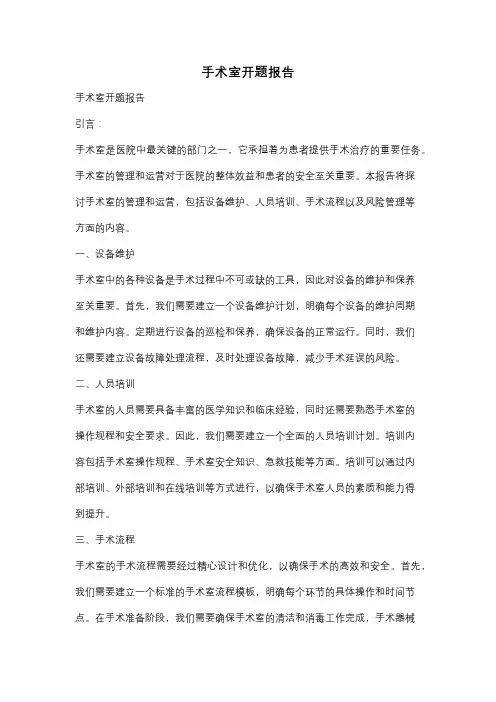 手术室开题报告

手术室开题报告

引言：

手术室是医院中最关键的部门之一，它承担着为患者提供手术治疗的重要任务。手术室的管理和运营对于医院的整体效益和患者的安全至关重要。本报告将探讨手术室的管理和运营，包括设备维护、人员培训、手术流程以及风险管理等方面的内容。

一、设备维护

手术室中的各种设备是手术过程中不可或缺的工具，因此对设备的维护和保养至关重要。首先，我们需要建立一个设备维护计划，明确每个设备的维护周期和维护内容。定期进行设备的巡检和保养，确保设备的正常运行。同时，我们还需要建立设备故障处理流程，及时处理设备故障，减少手术延误的风险。

二、人员培训

手术室的人员需要具备丰富的医学知识和临床经验，同时还需要熟悉手术室的操作规程和安全要求。因此，我们需要建立一个全面的人员培训计划。培训内容包括手术室操作规程、手术室安全知识、急救技能等方面。培训可以通过内部培训、外部培训和在线培训等方式进行，以确保手术室人员的素质和能力得到提升。

三、手术流程

手术室的手术流程需要经过精心设计和优化，以确保手术的高效和安全。首先，我们需要建立一个标准的手术室流程模板，明确每个环节的具体操作和时间节点。在手术准备阶段，我们需要确保手术室的清洁和消毒工作完成，手术器械